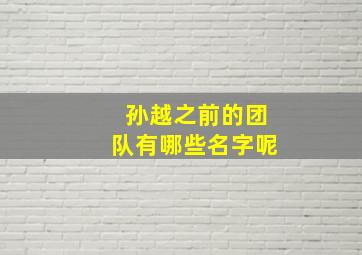 孙越之前的团队有哪些名字呢